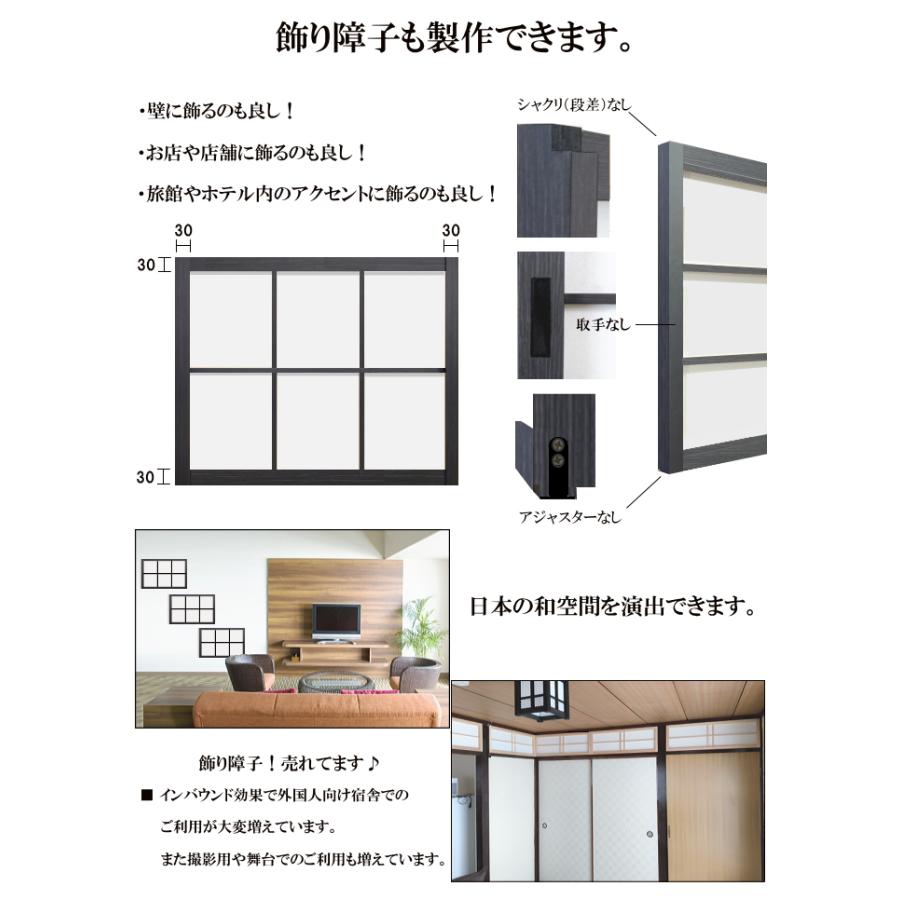 飾り障子も製作できます。

・壁に飾るのも良し！

・お店や店舗に飾るのも良し！

・旅館やホテル内のアクセントに飾るのも良し！

30

30

30

30

シャクリ（段差）なし

取手なし

アジャスターなし

日本の和空間を演出できます。

飾り障子！売れてます♪

■ インバウンド効果で外国人向け宿舎でのご利用が大変増えています。
また撮影用や舞台でのご利用も増えています。